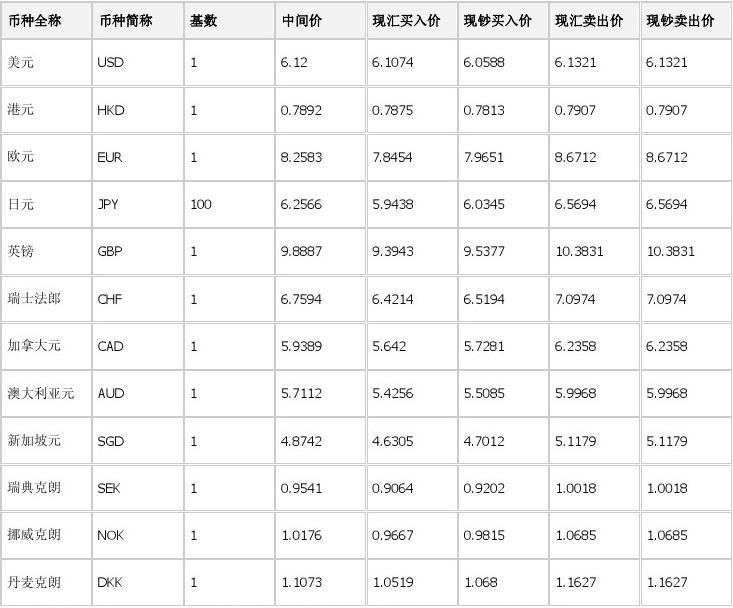 | 币种全称 | 币种简称 | 基数 | 中间价 | 现汇买入价 | 现钞买入价 | 现汇卖出价 | 现钞卖出价 |
|---|---|---|---|---|---|---|---|
| 美元 | USD | 1 | 6.12 | 6.1074 | 6.0588 | 6.1321 | 6.1321 |
| 港元 | HKD | 1 | 0.7892 | 0.7875 | 0.7813 | 0.7907 | 0.7907 |
| 欧元 | EUR | 1 | 8.2583 | 7.8454 | 7.9651 | 8.6712 | 8.6712 |
| 日元 | JPY | 100 | 6.2566 | 5.9438 | 6.0345 | 6.5694 | 6.5694 |
| 英镑 | GBP | 1 | 9.8887 | 9.3943 | 9.5377 | 10.3831 | 10.3831 |
| 瑞士法郎 | CHF | 1 | 6.7594 | 6.4214 | 6.5194 | 7.0974 | 7.0974 |
| 加拿大元 | CAD | 1 | 5.9389 | 5.642 | 5.7281 | 6.2358 | 6.2358 |
| 澳大利亚元 | AUD | 1 | 5.7112 | 5.4256 | 5.5085 | 5.9968 | 5.9968 |
| 新加坡元 | SGD | 1 | 4.8742 | 4.6305 | 4.7012 | 5.1179 | 5.1179 |
| 瑞典克朗 | SEK | 1 | 0.9541 | 0.9064 | 0.9202 | 1.0018 | 1.0018 |
| 挪威克朗 | NOK | 1 | 1.0176 | 0.9667 | 0.9815 | 1.0685 | 1.0685 |
| 丹麦克朗 | DKK | 1 | 1.1073 | 1.0519 | 1.068 | 1.1627 | 1.1627 |